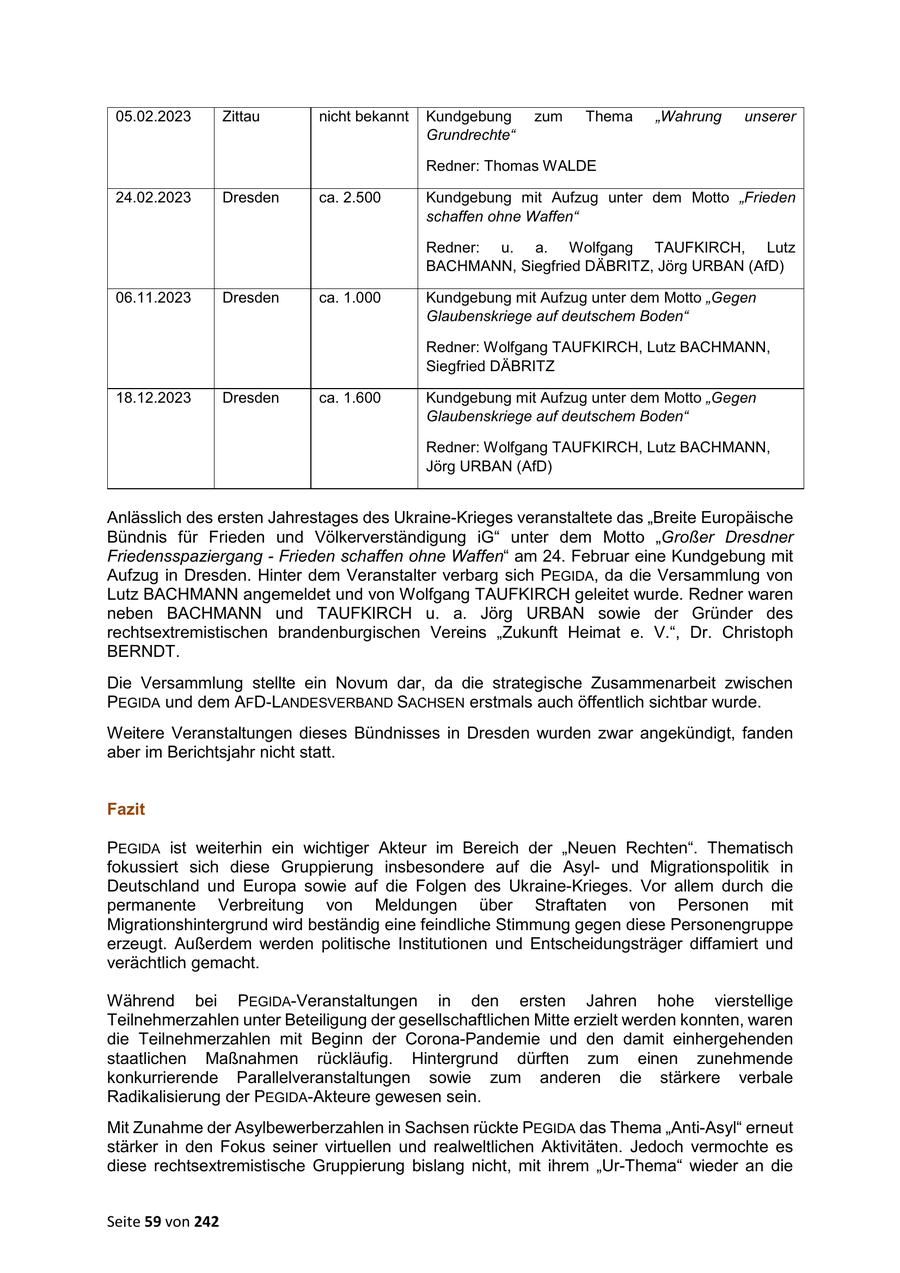 | 05.02.2023 | Zittau | nicht bekannt | Kundgebung zum Thema „Wahrung unserer Grundrechte“ Redner: Thomas WALDE |
|---|---|---|---|
| 24.02.2023 | Dresden | ca. 2.500 | Kundgebung mit Aufzug unter dem Motto „Frieden schaffen ohne Waffen“ Redner: u. a. Wolfgang TAUFKIRCH, Lutz BACHMANN, Siegfried DÄBRITZ, Jörg URBAN (AfD) |
| 06.11.2023 | Dresden | ca. 1.000 | Kundgebung mit Aufzug unter dem Motto „Gegen Glaubenskriege auf deutschem Boden“ Redner: Wolfgang TAUFKIRCH, Lutz BACHMANN, Siegfried DÄBRITZ |
| 18.12.2023 | Dresden | ca. 1.600 | Kundgebung mit Aufzug unter dem Motto „Gegen Glaubenskriege auf deutschem Boden“ Redner: Wolfgang TAUFKIRCH, Lutz BACHMANN, Jörg URBAN (AfD) |

Anlässlich des ersten Jahrestages des Ukraine-Krieges veranstaltete das „Breite Europäische Bündnis für Frieden und Völkerverständigung iG“ unter dem Motto „Großer Dresdner Friedensspaziergang - Frieden schaffen ohne Waffen“ am 24. Februar eine Kundgebung mit Aufzug in Dresden. Hinter dem Veranstalter verbarg sich PEGIDA, da die Versammlung von Lutz BACHMANN angemeldet und von Wolfgang TAUFKIRCH geleitet wurde. Redner waren neben BACHMANN und TAUFKIRCH u. a. Jörg URBAN sowie der Gründer des rechtsextremistischen brandenburgischen Vereins „Zukunft Heimat e. V.“, Dr. Christoph BERNDT.

Die Versammlung stellte ein Novum dar, da die strategische Zusammenarbeit zwischen PEGIDA und dem AFD-LANDESVERBAND SACHSEN erstmals auch öffentlich sichtbar wurde.

Weitere Veranstaltungen dieses Bündnisses in Dresden wurden zwar angekündigt, fanden aber im Berichtsjahr nicht statt.

Fazit

PEGIDA ist weiterhin ein wichtiger Akteur im Bereich der „Neuen Rechten“. Thematisch fokussiert sich diese Gruppierung insbesondere auf die Asyl- und Migrationspolitik in Deutschland und Europa sowie auf die Folgen des Ukraine-Krieges. Vor allem durch die permanente Verbreitung von Meldungen über Straftaten von Personen mit Migrationshintergrund wird beständig eine feindliche Stimmung gegen diese Personengruppe erzeugt. Außerdem werden politische Institutionen und Entscheidungsträger diffamiert und verächtlich gemacht.

Während bei PEGIDA-Veranstaltungen in den ersten Jahren hohe vierstellige Teilnehmerzahlen unter Beteiligung der gesellschaftlichen Mitte erzielt werden konnten, waren die Teilnehmerzahlen mit Beginn der Corona-Pandemie und den damit einhergehenden staatlichen Maßnahmen rückläufig. Hintergrund dürften zum einen zunehmende konkurrierende Parallelveranstaltungen sowie zum anderen die stärkere verbale Radikalisierung der PEGIDA-Akteure gewesen sein.

Mit Zunahme der Asylbewerberzahlen in Sachsen rückte PEGIDA das Thema „Anti-Asyl“ erneut stärker in den Fokus seiner virtuellen und realweltlichen Aktivitäten. Jedoch vermochte es diese rechtsextremistische Gruppierung bislang nicht, mit ihrem „Ur-Thema“ wieder an die

Seite 59 von 242